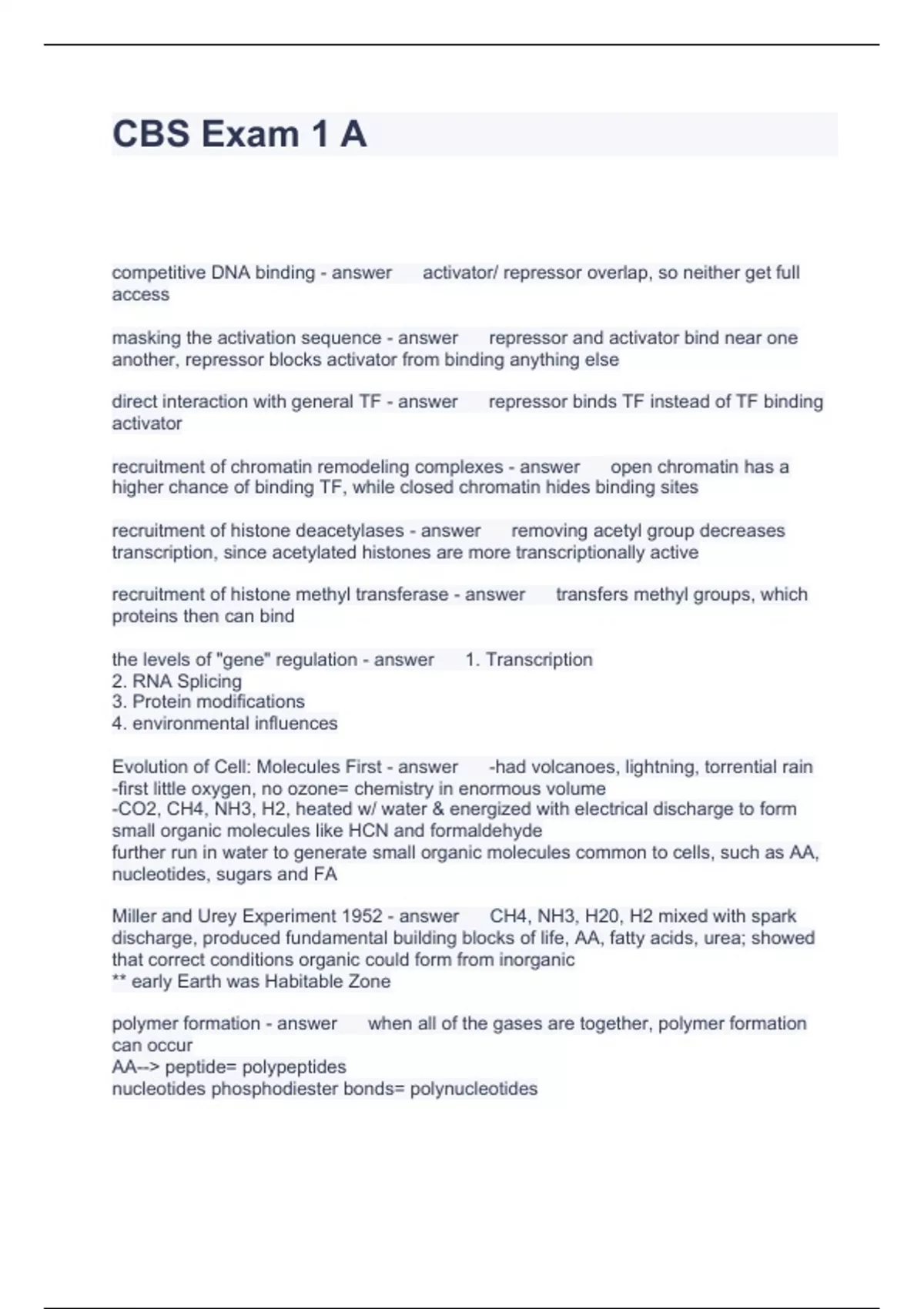 CBS Exam 1 A

competitive DNA binding - answer activator/ repressor overlap, so neither get full access

masking the activation sequence - answer repressor and activator bind near one another, repressor blocks activator from binding anything else

direct interaction with general TF - answer repressor binds TF instead of TF binding activator

recruitment of chromatin remodeling complexes - answer open chromatin has a higher chance of binding TF, while closed chromatin hides binding sites

recruitment of histone deacetylases - answer removing acetyl group decreases transcription, since acetylated histones are more transcriptionally active

recruitment of histone methyl transferase - answer transfers methyl groups, which proteins then can bind

the levels of "gene" regulation - answer 1. Transcription
2. RNA Splicing
3. Protein modifications
4. environmental influences

Evolution of Cell: Molecules First - answer -had volcanoes, lightning, torrential rain
-first little oxygen, no ozone= chemistry in enormous volume
-CO2, CH4, NH3, H2, heated w/ water & energized with electrical discharge to form small organic molecules like HCN and formaldehyde
further run in water to generate small organic molecules common to cells, such as AA, nucleotides, sugars and FA

Miller and Urey Experiment 1952 - answer CH4, NH3, H20, H2 mixed with spark discharge, produced fundamental building blocks of life, AA, fatty acids, urea; showed that correct conditions organic could form from inorganic
** early Earth was Habitable Zone

polymer formation - answer when all of the gases are together, polymer formation can occur
AA--> peptide= polypeptides
nucleotides phosphodiester bonds= polynucleotides